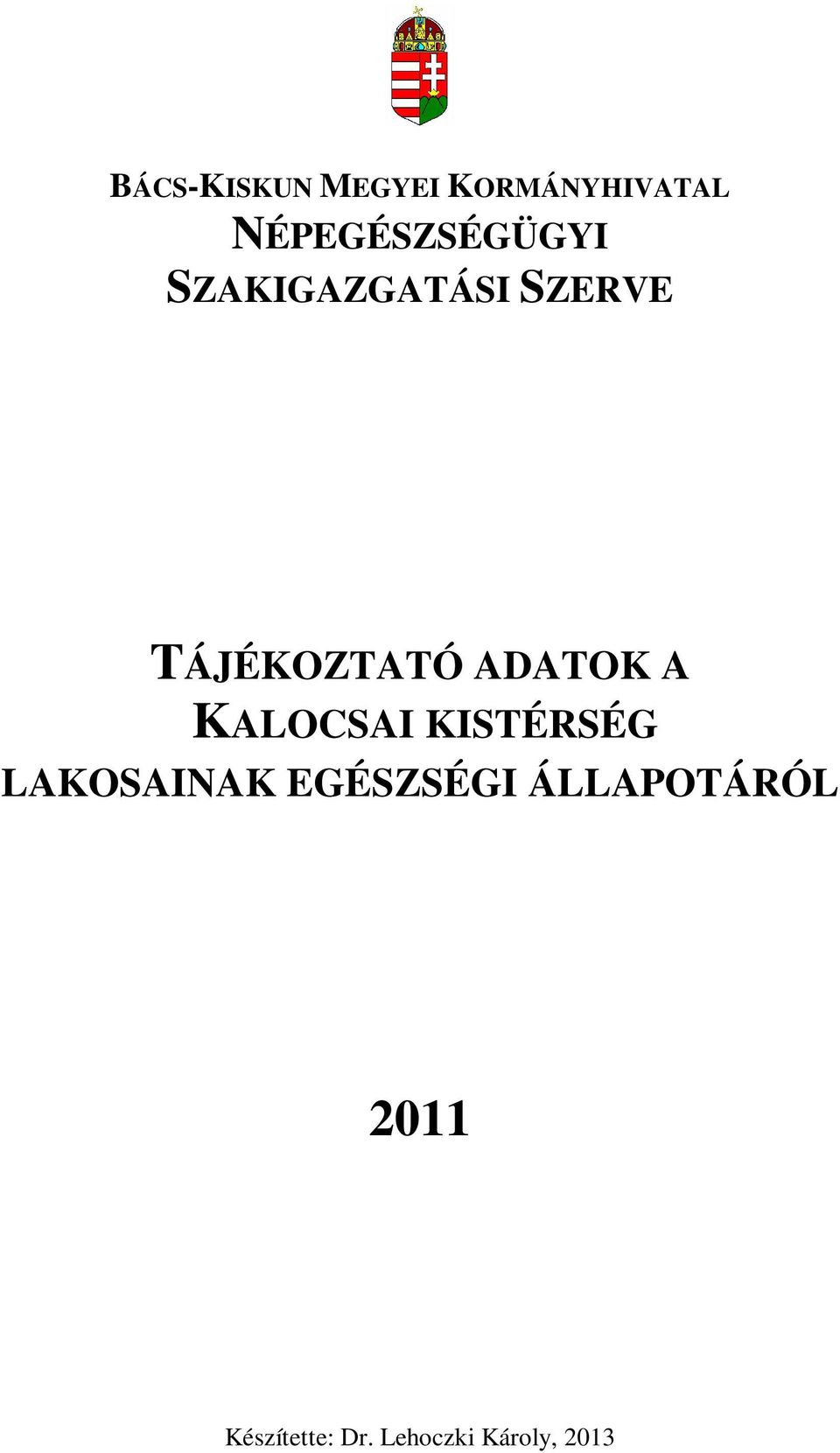 BÁCS-KISKUN MEGYEI KORMÁNYHIVATAL
NÉPEGÉSZSÉGÜGYI
SZAKIGAZGATÁSI SZERVE

TÁJÉKOZTATÓ ADATOK A
KALOCSAI KISTÉRSÉG
LAKOSAINAK EGÉSZSÉGI ÁLLAPOTÁRÓL

2011

Készítette: Dr. Lehoczki Károly, 2013